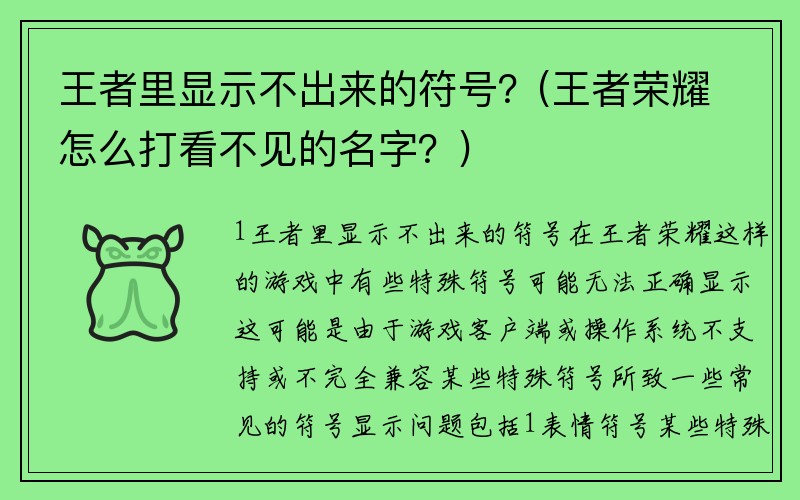 王者里显示不出来的符号?（王者荣耀怎么打看不见的名字？）

1王者里显示不出来的符号在王者荣耀这样的游戏中有些特殊符号可能无法正确显示这可能是由于游戏客户端或操作系统不支持或不完全兼容某些特殊符号所致一些常见的符号显示问题包括1表情符号某些特殊